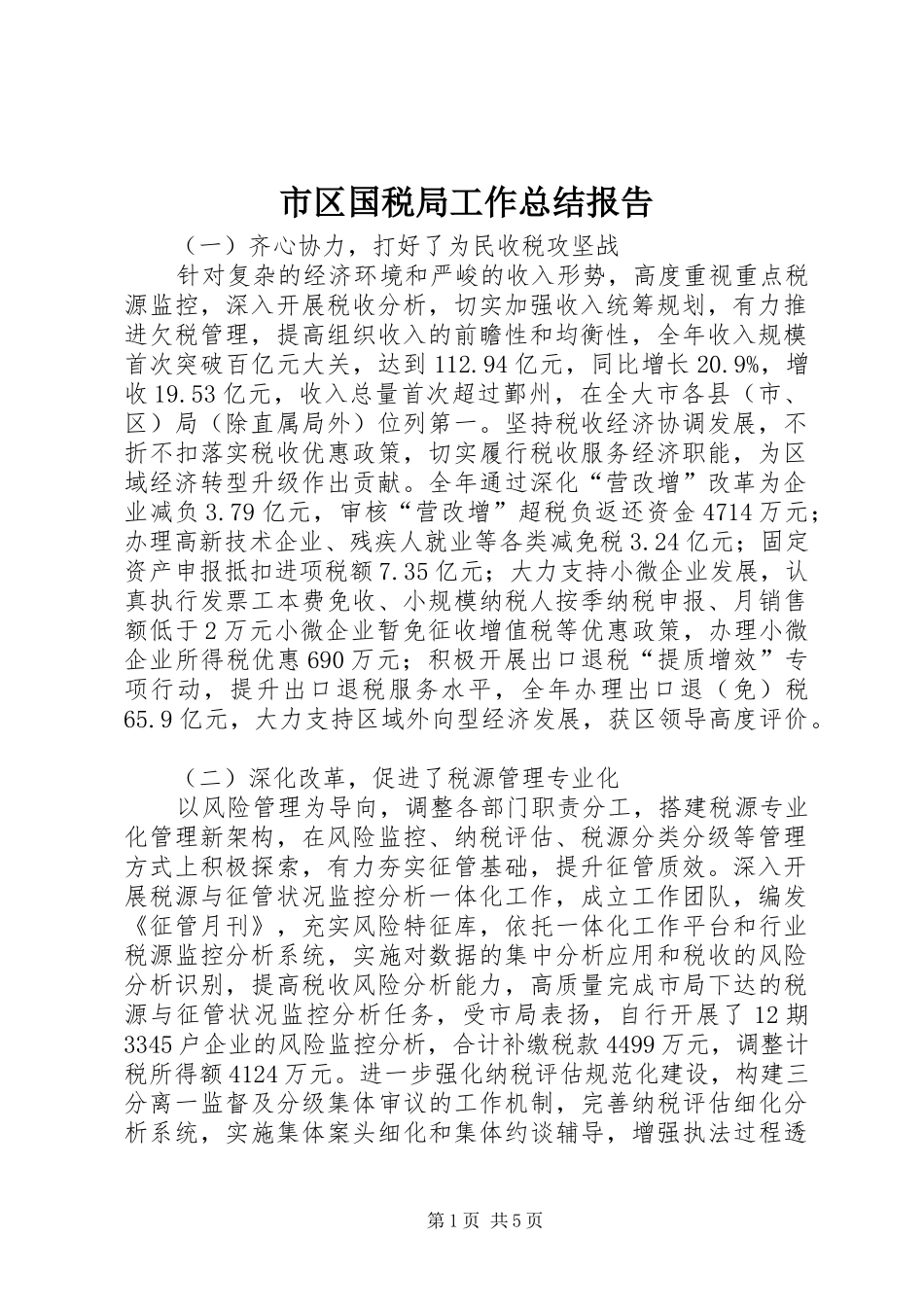 市区国税局工作总结报告

（一）齐心协力，打好了为民收税攻坚战

针对复杂的经济环境和严峻的收入形势，高度重视重点税源监控，深入开展税收分析，切实加强收入统筹规划，有力推进欠税管理，提高组织收入的前瞻性和均衡性，全年收入规模首次突破百亿元大关，达到112.94亿元，同比增长20.9%，增收19.53亿元，收入总量首次超过鄞州，在全大市各县（市、区）局（除直属局外）位列第一。坚持税收经济协调发展，不折不扣落实税收优惠政策，切实履行税收服务经济职能，为区域经济转型升级作出贡献。全年通过深化“营改增”改革为企业减负3.79亿元，审核“营改增”超税负返还资金4714万元；办理高新技术企业、残疾人就业等各类减免税3.24亿元；固定资产申报抵扣进项税额7.35亿元；大力支持小微企业发展，认真执行发票工本费免收、小规模纳税人按季纳税申报、月销售额低于2万元小微企业暂免征收增值税等优惠政策，办理小微企业所得税优惠690万元；积极开展出口退税“提质增效”专项行动，提升出口退税服务水平，全年办理出口退（免）税65.9亿元，大力支持区域外向型经济发展，获区领导高度评价。

（二）深化改革，促进了税源管理专业化

以风险管理为导向，调整各部门职责分工，搭建税源专业化管理新架构，在风险监控、纳税评估、税源分类分级等管理方式上积极探索，有力夯实征管基础，提升征管质效。深入开展税源与征管状况监控分析一体化工作，成立工作团队，编发《征管月刊》，充实风险特征库，依托一体化工作平台和行业税源监控分析系统，实施对数据的集中分析应用和税收的风险分析识别，提高税收风险分析能力，高质量完成市局下达的税源与征管状况监控分析任务，受市局表扬，自行开展了12期3345户企业的风险监控分析，合计补缴税款4499万元，调整计税所得额4124万元。进一步强化纳税评估规范化建设，构建三分离一监督及分级集体审议的工作机制，完善纳税评估细化分析系统，实施集体案头细化和集体约谈辅导，增强执法过程透

第1页 共5页